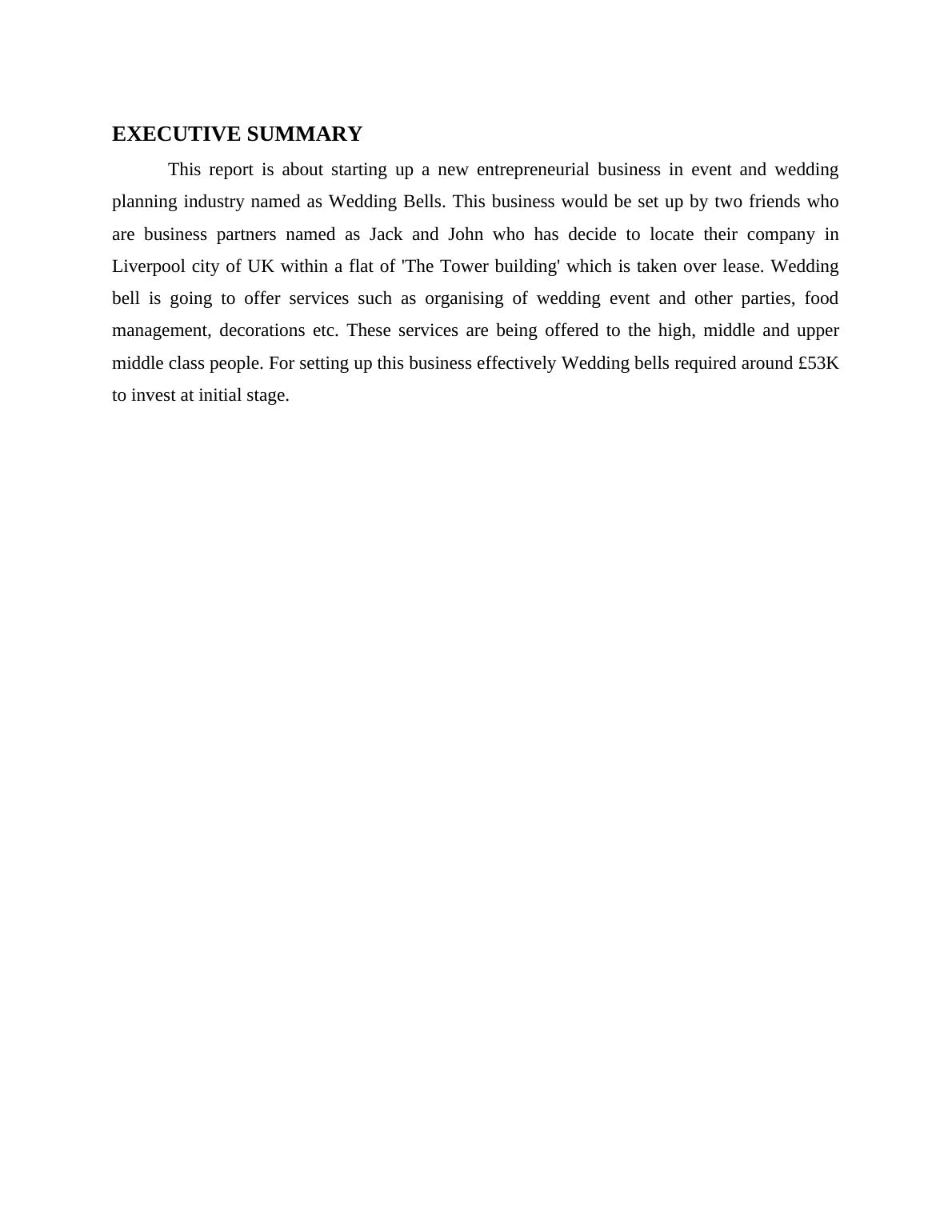 EXECUTIVE SUMMARY

This report is about starting up a new entrepreneurial business in event and wedding planning industry named as Wedding Bells. This business would be set up by two friends who are business partners named as Jack and John who has decide to locate their company in Liverpool city of UK within a flat of 'The Tower building' which is taken over lease. Wedding bell is going to offer services such as organising of wedding event and other parties, food management, decorations etc. These services are being offered to the high, middle and upper middle class people. For setting up this business effectively Wedding bells required around £53K to invest at initial stage.